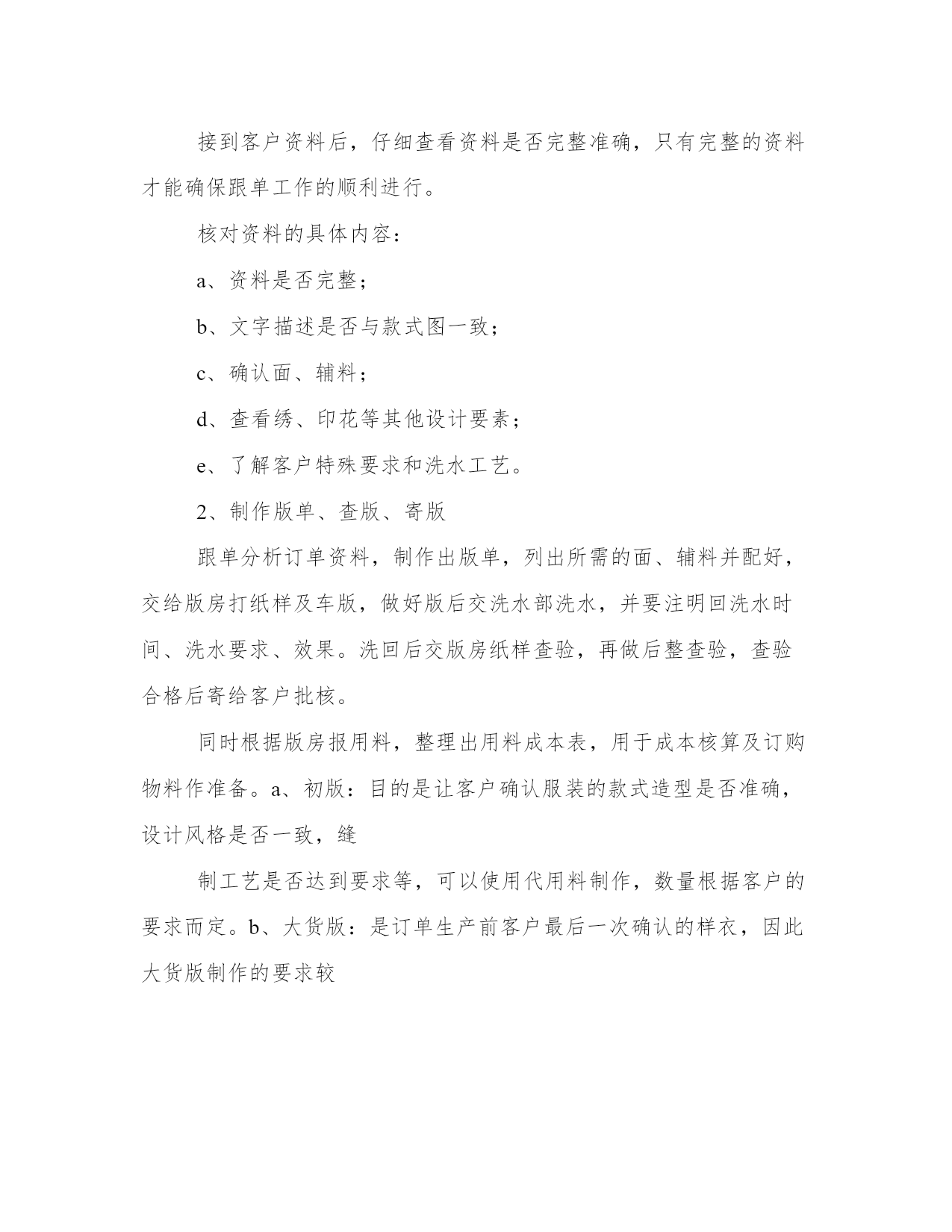 接到客户资料后，仔细查看资料是否完整准确，只有完整的资料才能确保跟单工作的顺利进行。

核对资料的具体内容：

a、资料是否完整；

b、文字描述是否与款式图一致；

c、确认面、辅料；

d、查看绣、印花等其他设计要素；

e、了解客户特殊要求和洗水工艺。

2、制作版单、查版、寄版

跟单分析订单资料，制作出版单，列出所需的面、辅料并配好，交给版房打纸样及车版，做好版后交洗水部洗水，并要注明回洗水时间、洗水要求、效果。洗回后交版房纸样查验，再做后整查验，查验合格后寄给客户批核。

同时根据版房报用料，整理出用料成本表，用于成本核算及订购物料作准备。a、初版：目的是让客户确认服装的款式造型是否准确，设计风格是否一致，缝

制工艺是否达到要求等，可以使用代用料制作，数量根据客户的要求而定。b、大货版：是订单生产前客户最后一次确认的样衣，因此大货版制作的要求较